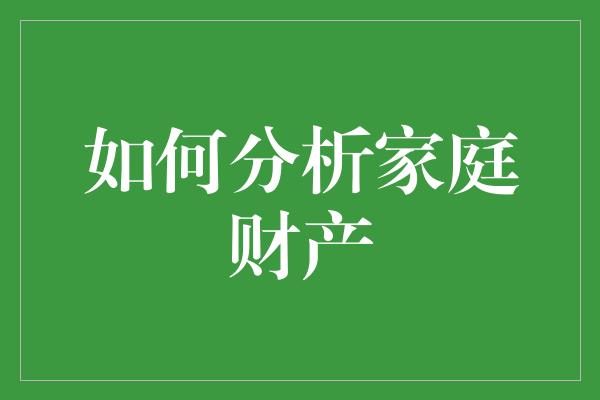 如何分析家庭财产